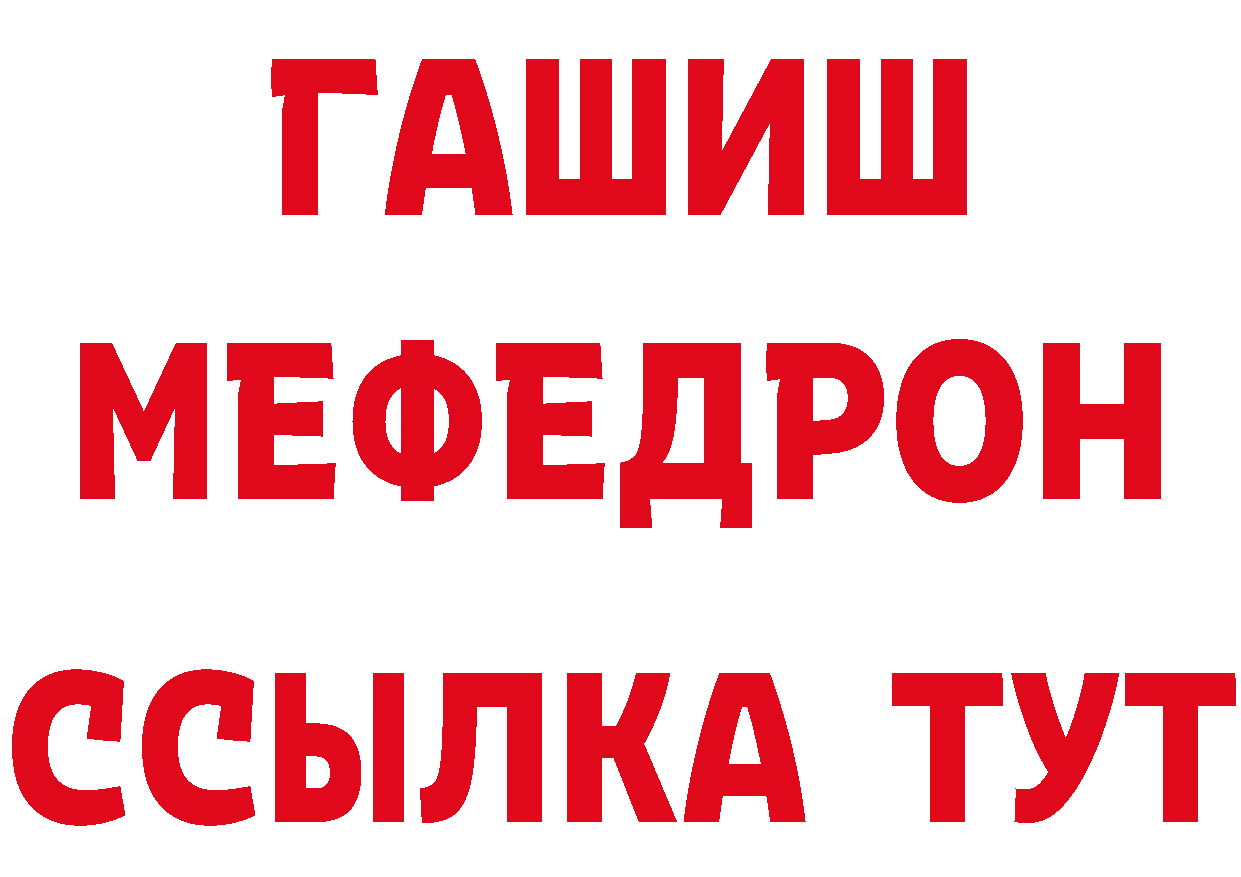 ГАШИШ
МЕФЕДРОН
ССЫЛКА ТУТ